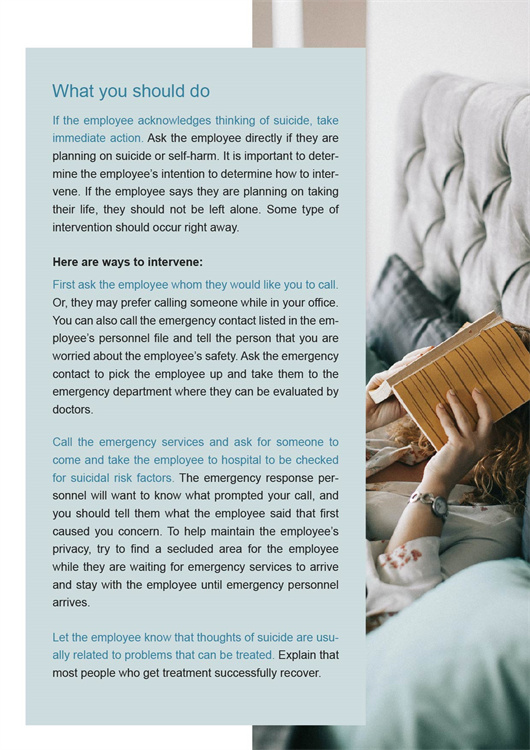 What you should do

If the employee acknowledges thinking of suicide, take immediate action. Ask the employee directly if they are planning on suicide or self-harm. It is important to determine the employee's intention to determine how to intervene. If the employee says they are planning on taking their life, they should not be left alone. Some type of intervention should occur right away.

Here are ways to intervene:

First ask the employee whom they would like you to call. Or, they may prefer calling someone while in your office. You can also call the emergency contact listed in the employee's personnel file and tell the person that you are worried about the employee's safety. Ask the emergency contact to pick the employee up and take them to the emergency department where they can be evaluated by doctors.

Call the emergency services and ask for someone to come and take the employee to hospital to be checked for suicidal risk factors. The emergency response personnel will want to know what prompted your call, and you should tell them what the employee said that first caused you concern. To help maintain the employee's privacy, try to find a secluded area for the employee while they are waiting for emergency services to arrive and stay with the employee until emergency personnel arrives.

Let the employee know that thoughts of suicide are usually related to problems that can be treated. Explain that most people who get treatment successfully recover.